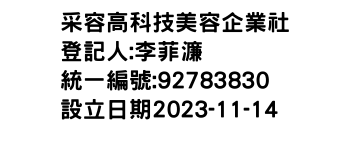 采容高科技美容企業社
登記人:李菲濂
統一編號:92783830
設立日期2023-11-14